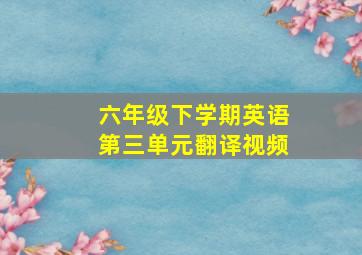 六年级下学期英语
第三单元翻译视频